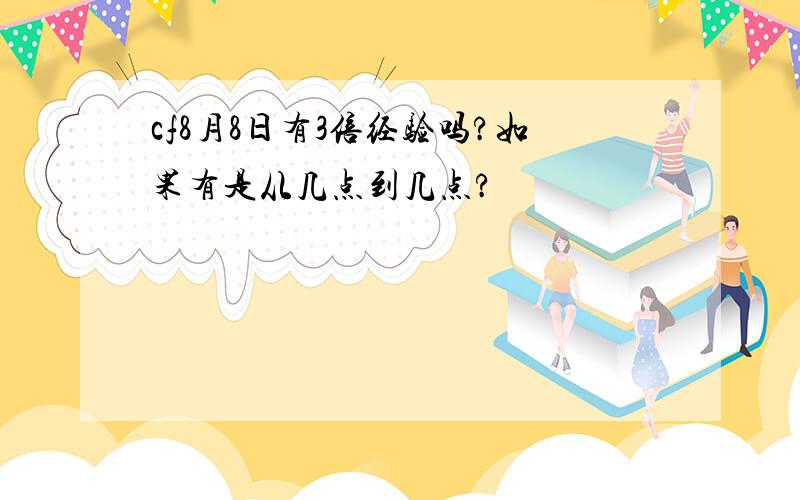 cf8月8日有3倍经验吗?如果有是从几点到几点?